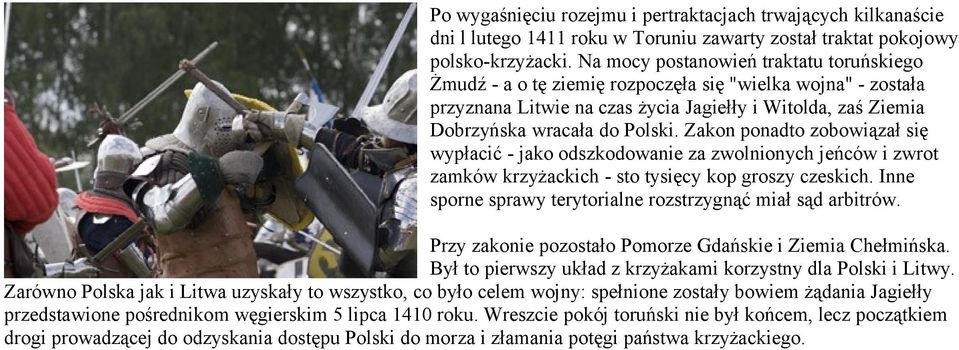 Po wygaśnięciu rozejmu i pertraktacjach trwających kilkanaście dni l lutego 1411 roku w Toruniu zawarty został traktat pokojowy polsko-krzyżacki. Na mocy postanowień traktatu toruńskiego Żmudź - a o tę ziemię rozpoczęła się "wielka wojna" - została przyznana Litwie na czas życia Jagiełły i Witolda, zaś Ziemia Dobrzyńska wracała do Polski. Zakon ponadto zobowiązał się wypłacić - jako odszkodowanie za zwolnionych jeńców i zwrot zamków krzyżackich - sto tysięcy kop groszy czeskich. Inne sporne sprawy terytorialne rozstrzygnąć miał sąd arbitrów.

Przy zakonie pozostało Pomorze Gdańskie i Ziemia Chełmińska. Był to pierwszy układ z krzyżakami korzystny dla Polski i Litwy. Zarówno Polska jak i Litwa uzyskały to wszystko, co było celem wojny: spełnione zostały bowiem żądania Jagiełły przedstawione pośrednikom węgierskim 5 lipca 1410 roku. Wreszcie pokój toruński nie był końcem, lecz początkiem drogi prowadzącej do odzyskania dostępu Polski do morza i złamania potęgi państwa krzyżackiego.